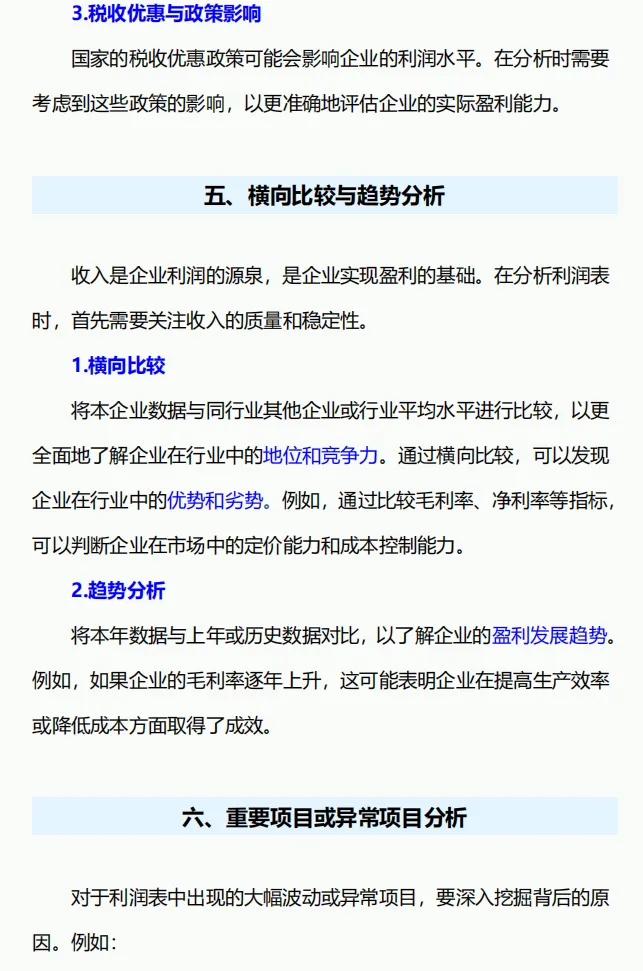 3.税收优惠与政策影响

国家的税收优惠政策可能会影响企业的利润水平。在分析时需要考虑到这些政策的影响，以更准确地评估企业的实际盈利能力。

五、横向比较与趋势分析

收入是企业利润的源泉，是企业实现盈利的基础。在分析利润表时，首先需要关注收入的质量和稳定性。

1.横向比较

将本企业数据与同行业其他企业或行业平均水平进行比较，以更全面地了解企业在行业中的地位和竞争力。通过横向比较，可以发现企业在行业中的优势和劣势。例如，通过比较毛利率、净利率等指标，可以判断企业在市场中的定价能力和成本控制能力。

2.趋势分析

将本年数据与上年或历史数据对比，以了解企业的盈利发展趋势。例如，如果企业的毛利率逐年上升，这可能表明企业在提高生产效率或降低成本方面取得了成效。

六、重要项目或异常项目分析

对于利润表中出现的大幅波动或异常项目，要深入挖掘背后的原因。例如：